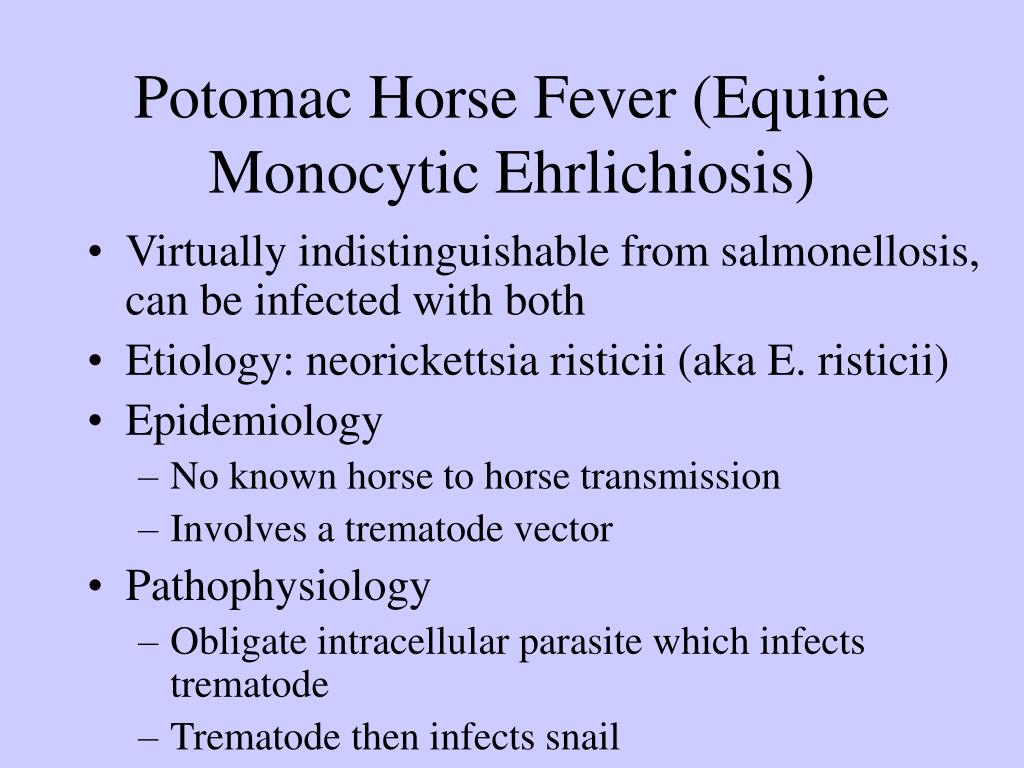 Potomac Horse Fever (Equine Monocytic Ehrlichiosis)

• Virtually indistinguishable from salmonellosis, can be infected with both
• Etiology: neorickettsia risticii (aka E. risticii)
• Epidemiology
– No known horse to horse transmission
– Involves a trematode vector
• Pathophysiology
– Obligate intracellular parasite which infects trematode
– Trematode then infects snail